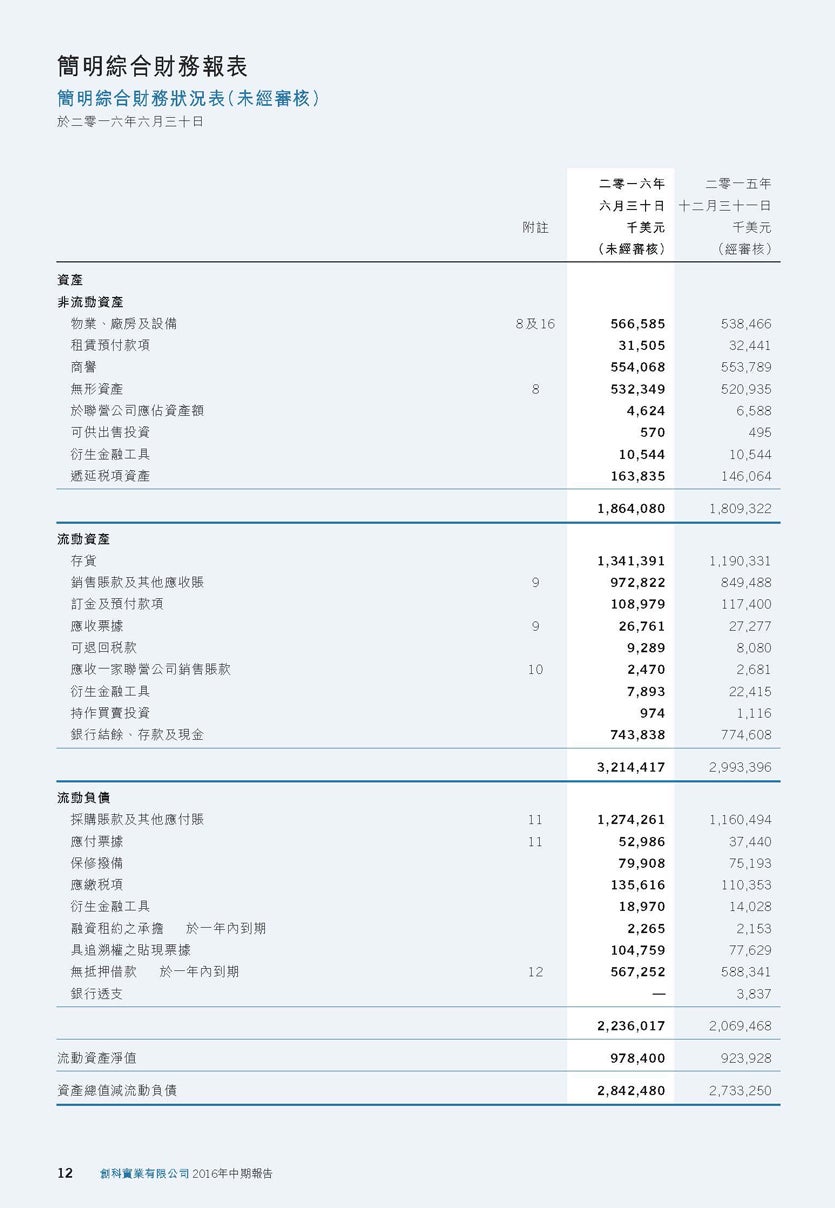 簡明綜合財務報表
簡明綜合財務狀況表(未經審核)
於二零一六年六月三十日

| | 附註 | 二零一六年 六月三十日 千美元 (未經審核) | 二零一五年 十二月三十一日 千美元 (經審核) |
|---|---|---|---|
| 資產 | | | |
| 非流動資產 | | | |
| 物業、廠房及設備 | 8及16 | 566,585 | 538,466 |
| 租賃預付款項 | | 31,505 | 32,441 |
| 商譽 | | 554,068 | 553,789 |
| 無形資產 | 8 | 532,349 | 520,935 |
| 於聯營公司應佔資產額 | | 4,624 | 6,588 |
| 可供出售投資 | | 570 | 495 |
| 衍生金融工具 | | 10,544 | 10,544 |
| 遞延稅項資產 | | 163,835 | 146,064 |
| | | 1,864,080 | 1,809,322 |
| 流動資產 | | | |
| 存貨 | | 1,341,391 | 1,190,331 |
| 銷售賬款及其他應收賬 | 9 | 972,822 | 849,488 |
| 訂金及預付款項 | | 108,979 | 117,400 |
| 應收票據 | 9 | 26,761 | 27,277 |
| 可退回稅款 | | 9,289 | 8,080 |
| 應收一家聯營公司銷售賬款 | 10 | 2,470 | 2,681 |
| 衍生金融工具 | | 7,893 | 22,415 |
| 持作買賣投資 | | 974 | 1,116 |
| 銀行結餘、存款及現金 | | 743,838 | 774,608 |
| | | 3,214,417 | 2,993,396 |
| 流動負債 | | | |
| 採購賬款及其他應付賬 | 11 | 1,274,261 | 1,160,494 |
| 應付票據 | 11 | 52,986 | 37,440 |
| 保修撥備 | | 79,908 | 75,193 |
| 應繳稅項 | | 135,616 | 110,353 |
| 衍生金融工具 | | 18,970 | 14,028 |
| 融資租約之承擔　於一年內到期 | | 2,265 | 2,153 |
| 具追溯權之貼現票據 | | 104,759 | 77,629 |
| 無抵押借款　於一年內到期 | 12 | 567,252 | 588,341 |
| 銀行透支 | | — | 3,837 |
| | | 2,236,017 | 2,069,468 |
| 流動資產淨值 | | 978,400 | 923,928 |
| 資產總值減流動負債 | | 2,842,480 | 2,733,250 |

12　創科實業有限公司 2016年中期報告